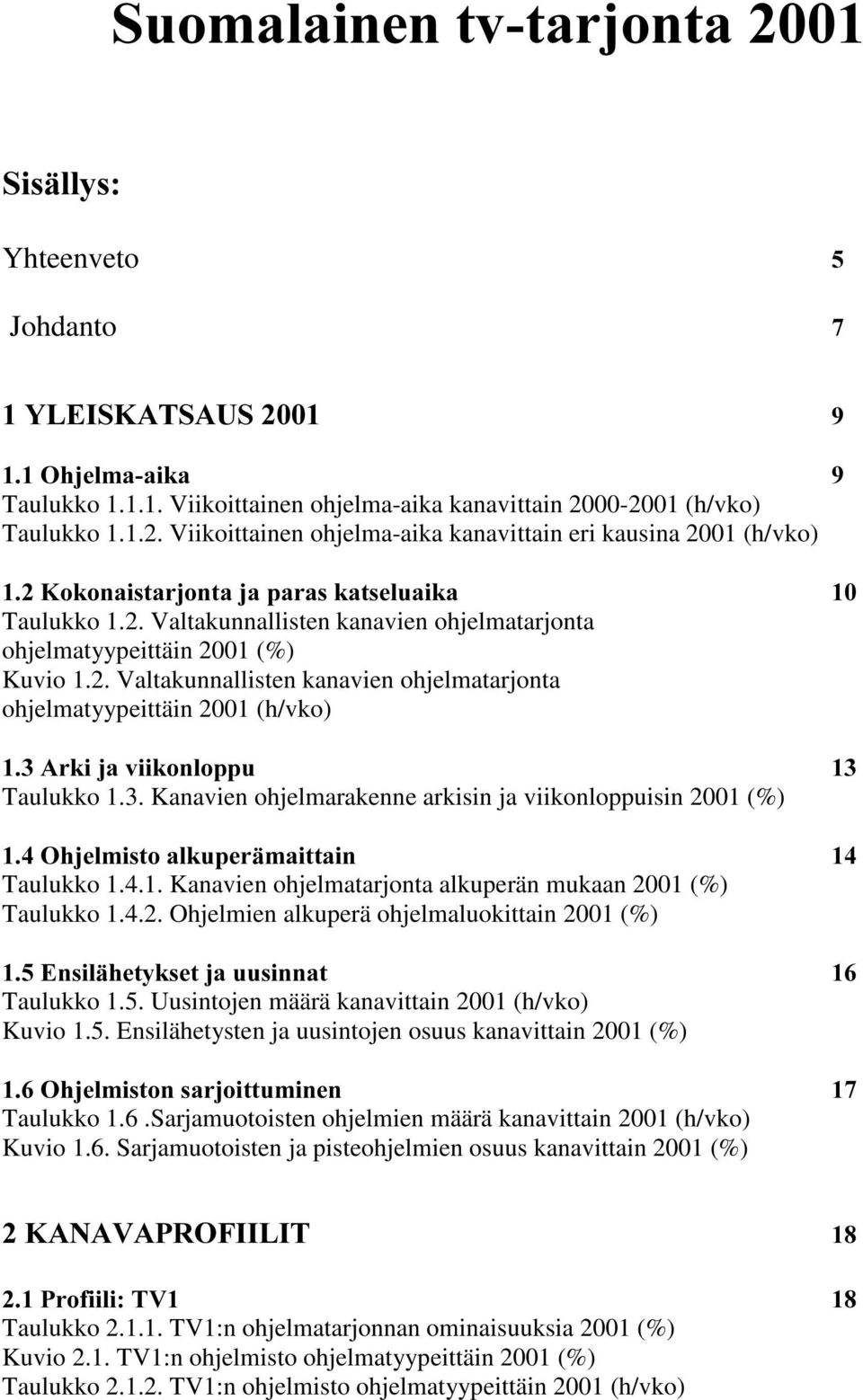 Suomalainen tv-tarjonta 2001

Sisällys:

Yhteenveto 5

Johdanto 7

1 YLEISKATSAUS 2001 9

1.1 Ohjelma-aika 9
Taulukko 1.1.1. Viikoittainen ohjelma-aika kanavittain 2000-2001 (h/vko)
Taulukko 1.1.2. Viikoittainen ohjelma-aika kanavittain eri kausina 2001 (h/vko)

1.2 Kokonaistarjonta ja paras katseluaika 10
Taulukko 1.2. Valtakunnallisten kanavien ohjelmatarjonta ohjelmatyypeittäin 2001 (%)
Kuvio 1.2. Valtakunnallisten kanavien ohjelmatarjonta ohjelmatyypeittäin 2001 (h/vko)

1.3 Arki ja viikonloppu 13
Taulukko 1.3. Kanavien ohjelmarakenne arkisin ja viikonloppuisin 2001 (%)

1.4 Ohjelmisto alkuperämaittain 14
Taulukko 1.4.1. Kanavien ohjelmatarjonta alkuperän mukaan 2001 (%)
Taulukko 1.4.2. Ohjelmien alkuperä ohjelmaluokittain 2001 (%)

1.5 Ensilähetykset ja uusinnat 16
Taulukko 1.5. Uusintojen määrä kanavittain 2001 (h/vko)
Kuvio 1.5. Ensilähetysten ja uusintojen osuus kanavittain 2001 (%)

1.6 Ohjelmiston sarjoittuminen 17
Taulukko 1.6 .Sarjamuotoisten ohjelmien määrä kanavittain 2001 (h/vko)
Kuvio 1.6. Sarjamuotoisten ja pisteohjelmien osuus kanavittain 2001 (%)

2 KANAVAPROFIILIT 18

2.1 Profiili: TV1 18
Taulukko 2.1.1. TV1:n ohjelmatarjonnan ominaisuuksia 2001 (%)
Kuvio 2.1. TV1:n ohjelmisto ohjelmatyypeittäin 2001 (%)
Taulukko 2.1.2. TV1:n ohjelmisto ohjelmatyypeittäin 2001 (h/vko)